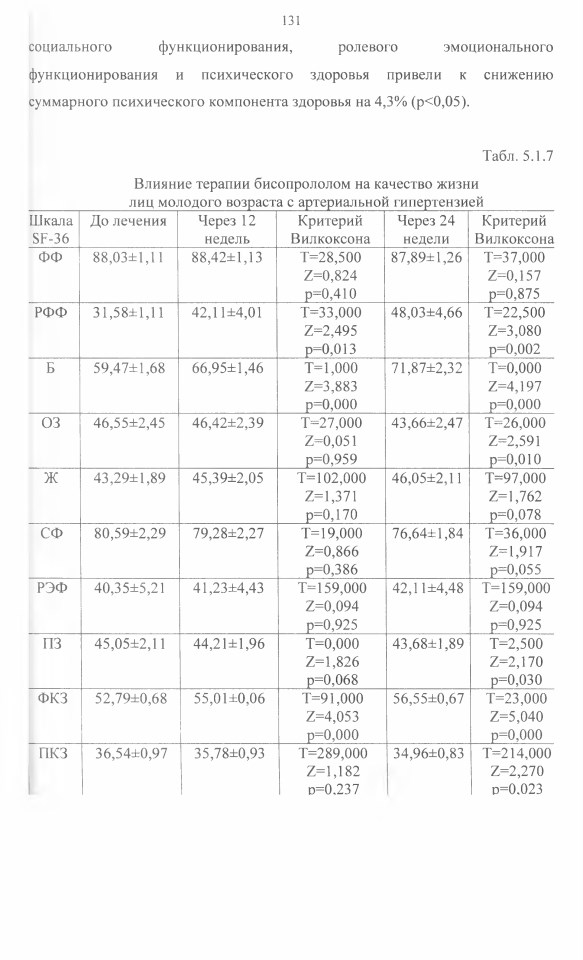 131

социального функционирования, ролевого эмоционального функционирования и психического здоровья привели к снижению суммарного психического компонента здоровья на 4,3% (p<0,05).

Табл. 5.1.7

Влияние терапии бисопрололом на качество жизни лиц молодого возраста с артериальной гипертензией

| Шкала SF-36 | До лечения | Через 12 недель | Критерий Вилкоксона | Через 24 недели | Критерий Вилкоксона |
|---|---|---|---|---|---|
| ФФ | 88,03±1,11 | 88,42±1,13 | T=28,500 Z=0,824 p=0,410 | 87,89±1,26 | T=37,000 Z=0,157 p=0,875 |
| РФФ | 31,58±1,11 | 42,11±4,01 | T=33,000 Z=2,495 p=0,013 | 48,03±4,66 | T=22,500 Z=3,080 p=0,002 |
| Б | 59,47±1,68 | 66,95±1,46 | T=1,000 Z=3,883 p=0,000 | 71,87±2,32 | T=0,000 Z=4,197 p=0,000 |
| ОЗ | 46,55±2,45 | 46,42±2,39 | T=27,000 Z=0,051 p=0,959 | 43,66±2,47 | T=26,000 Z=2,591 p=0,010 |
| Ж | 43,29±1,89 | 45,39±2,05 | T=102,000 Z=1,371 p=0,170 | 46,05±2,11 | T=97,000 Z=1,762 p=0,078 |
| СФ | 80,59±2,29 | 79,28±2,27 | T=19,000 Z=0,866 p=0,386 | 76,64±1,84 | T=36,000 Z=1,917 p=0,055 |
| РЭФ | 40,35±5,21 | 41,23±4,43 | T=159,000 Z=0,094 p=0,925 | 42,11±4,48 | T=159,000 Z=0,094 p=0,925 |
| ПЗ | 45,05±2,11 | 44,21±1,96 | T=0,000 Z=1,826 p=0,068 | 43,68±1,89 | T=2,500 Z=2,170 p=0,030 |
| ФКЗ | 52,79±0,68 | 55,01±0,06 | T=91,000 Z=4,053 p=0,000 | 56,55±0,67 | T=23,000 Z=5,040 p=0,000 |
| ПКЗ | 36,54±0,97 | 35,78±0,93 | T=289,000 Z=1,182 p=0,237 | 34,96±0,83 | T=214,000 Z=2,270 p=0,023 |